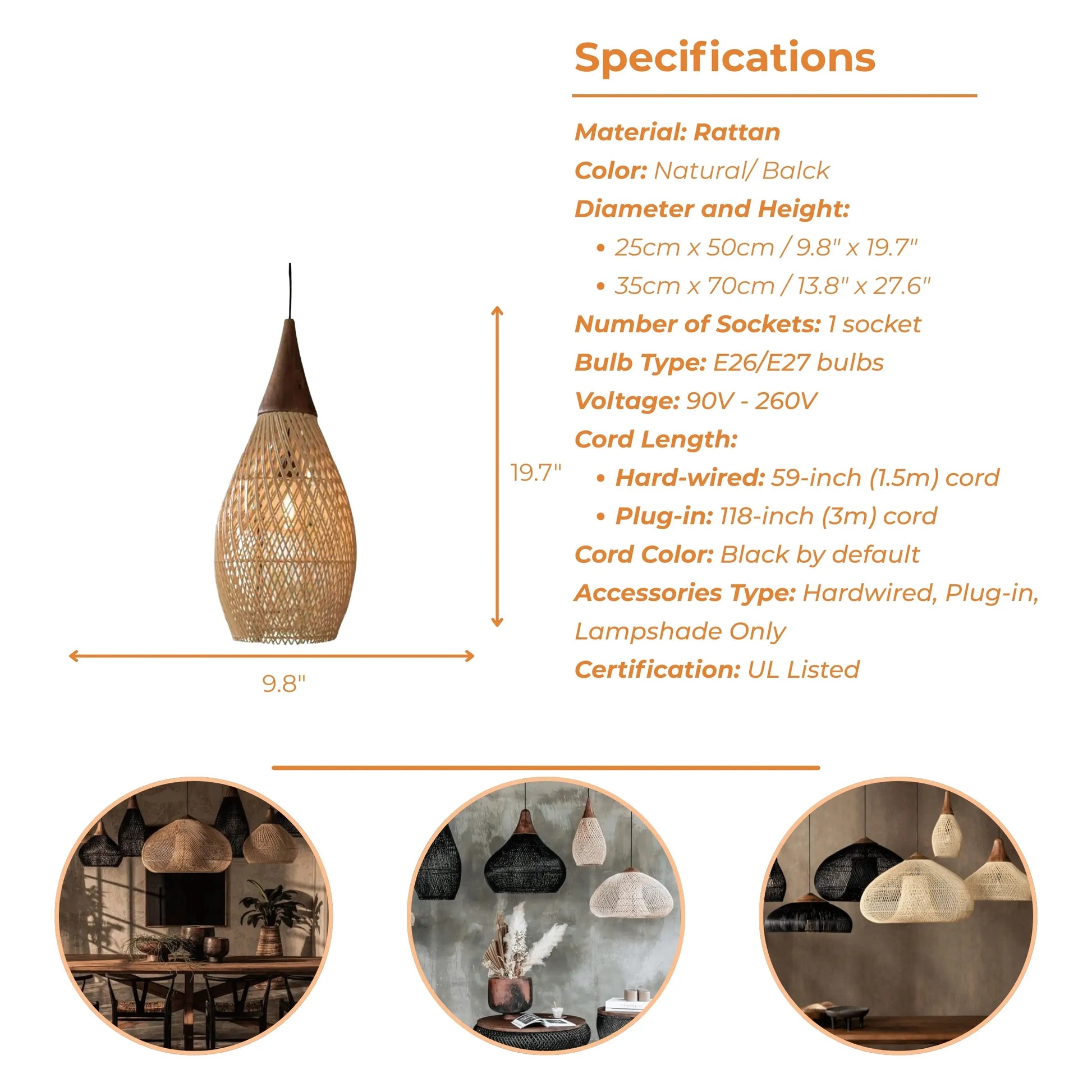 Specifications

Material: Rattan

Color: Natural/ Balck

Diameter and Height:

• 25cm x 50cm / 9.8" x 19.7"
• 35cm x 70cm / 13.8" x 27.6"

Number of Sockets: 1 socket

Bulb Type: E26/E27 bulbs

Voltage: 90V - 260V

Cord Length:

• Hard-wired: 59-inch (1.5m) cord
• Plug-in: 118-inch (3m) cord

Cord Color: Black by default

Accessories Type: Hardwired, Plug-in, Lampshade Only

Certification: UL Listed

19.7"

9.8"